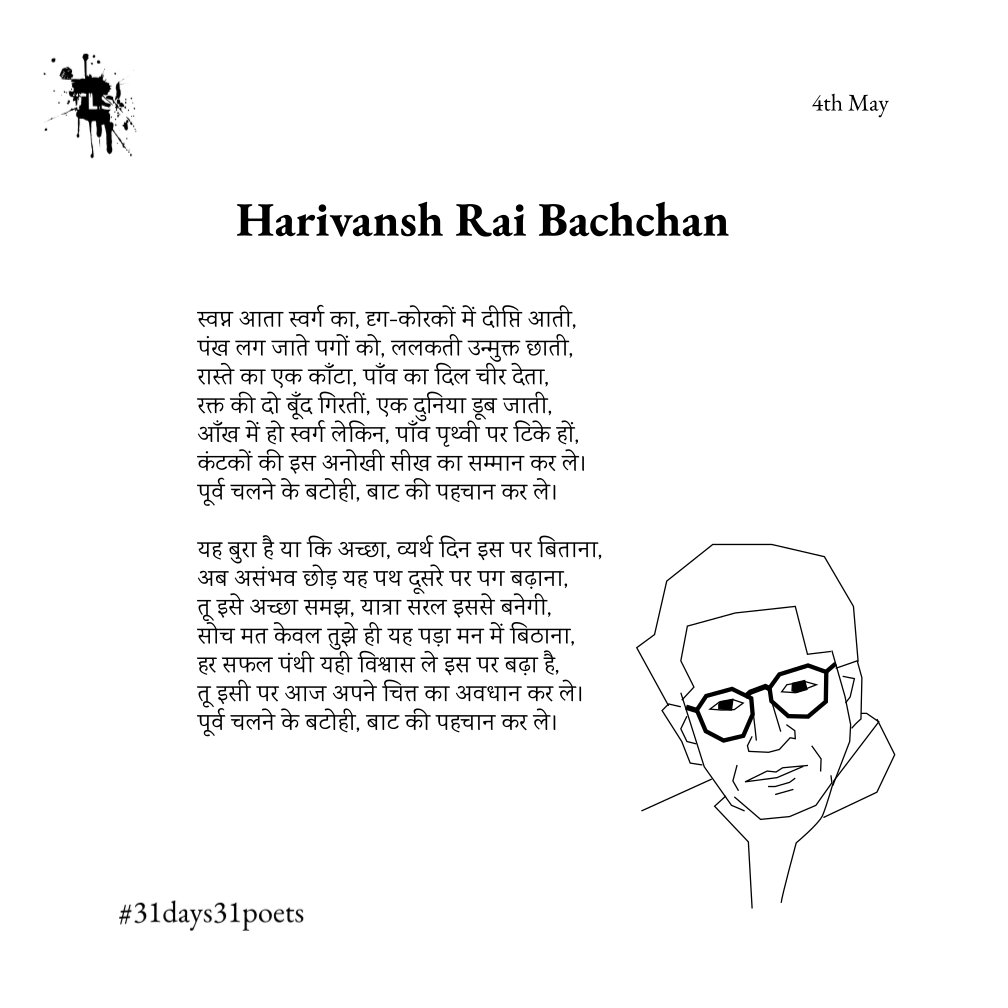 TLS

4th May

Harivansh Rai Bachchan

स्वप्न आता स्वर्ग का, दृग-कोरकों में दीप्ति आती,
पंख लग जाते पगों को, ललकती उन्मुक्त छाती,
रास्ते का एक काँटा, पाँव का दिल चीर देता,
रक्त की दो बूँद गिरतीं, एक दुनिया डूब जाती,
आँख में हो स्वर्ग लेकिन, पाँव पृथ्वी पर टिके हों,
कंटकों की इस अनोखी सीख का सम्मान कर ले।
पूर्व चलने के बटोही, बाट की पहचान कर ले।

यह बुरा है या कि अच्छा, व्यर्थ दिन इस पर बिताना,
अब असंभव छोड़ यह पथ दूसरे पर पग बढ़ाना,
तू इसे अच्छा समझ, यात्रा सरल इससे बनेगी,
सोच मत केवल तुझे ही यह पड़ा मन में बिठाना,
हर सफल पंथी यही विश्वास ले इस पर बढ़ा है,
तू इसी पर आज अपने चित्त का अवधान कर ले।
पूर्व चलने के बटोही, बाट की पहचान कर ले।

#31days31poets